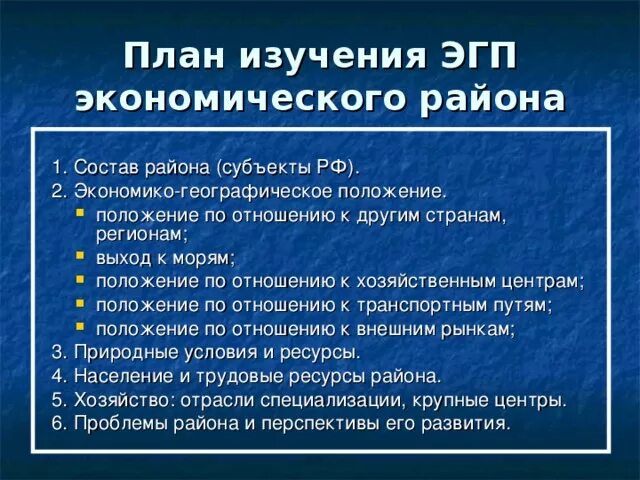 План изучения ЭГП экономического района

1. Состав района (субъекты РФ).
2. Экономико-географическое положение.
- положение по отношению к другим странам, регионам;
- выход к морям;
- положение по отношению к хозяйственным центрам;
- положение по отношению к транспортным путям;
- положение по отношению к внешним рынкам;
3. Природные условия и ресурсы.
4. Население и трудовые ресурсы района.
5. Хозяйство: отрасли специализации, крупные центры.
6. Проблемы района и перспективы его развития.